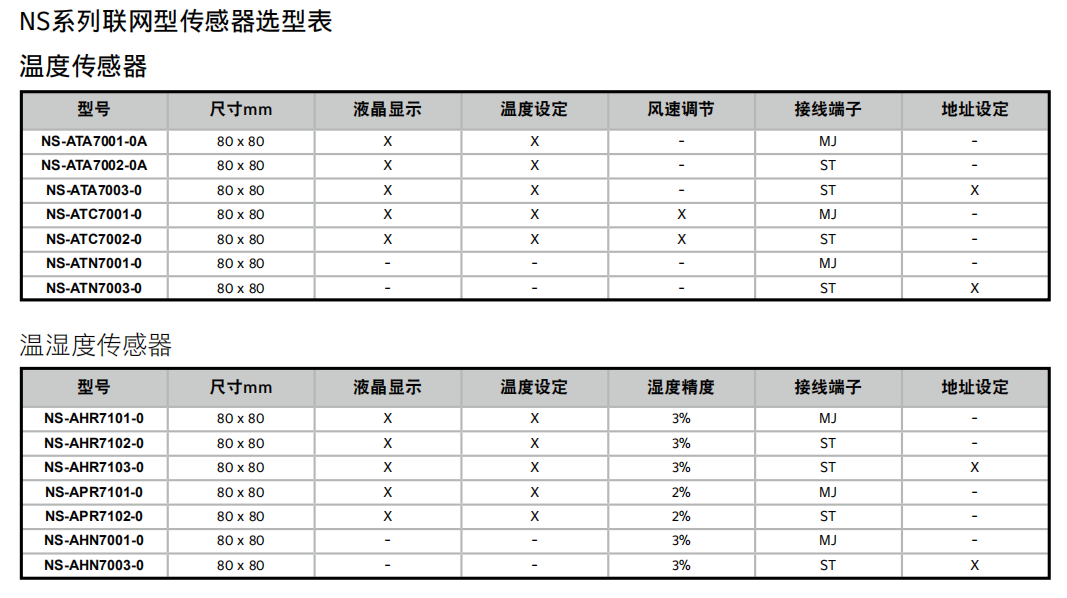 NS系列联网型传感器选型表

温度传感器

| 型号 | 尺寸mm | 液晶显示 | 温度设定 | 风速调节 | 接线端子 | 地址设定 |
|---|---|---|---|---|---|---|
| NS-ATA7001-0A | 80 x 80 | X | X | - | MJ | - |
| NS-ATA7002-0A | 80 x 80 | X | X | - | ST | - |
| NS-ATA7003-0 | 80 x 80 | X | X | - | ST | X |
| NS-ATC7001-0 | 80 x 80 | X | X | X | MJ | - |
| NS-ATC7002-0 | 80 x 80 | X | X | X | ST | - |
| NS-ATN7001-0 | 80 x 80 | - | - | - | MJ | - |
| NS-ATN7003-0 | 80 x 80 | - | - | - | ST | X |

温湿度传感器

| 型号 | 尺寸mm | 液晶显示 | 温度设定 | 湿度精度 | 接线端子 | 地址设定 |
|---|---|---|---|---|---|---|
| NS-AHR7101-0 | 80 x 80 | X | X | 3% | MJ | - |
| NS-AHR7102-0 | 80 x 80 | X | X | 3% | ST | - |
| NS-AHR7103-0 | 80 x 80 | X | X | 3% | ST | X |
| NS-APR7101-0 | 80 x 80 | X | X | 2% | MJ | - |
| NS-APR7102-0 | 80 x 80 | X | X | 2% | ST | - |
| NS-AHN7001-0 | 80 x 80 | - | - | 3% | MJ | - |
| NS-AHN7003-0 | 80 x 80 | - | - | 3% | ST | X |